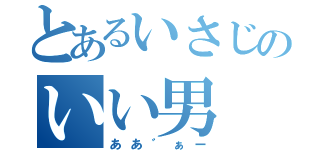 とあるいさじの
いい男
ああ゜ぁー